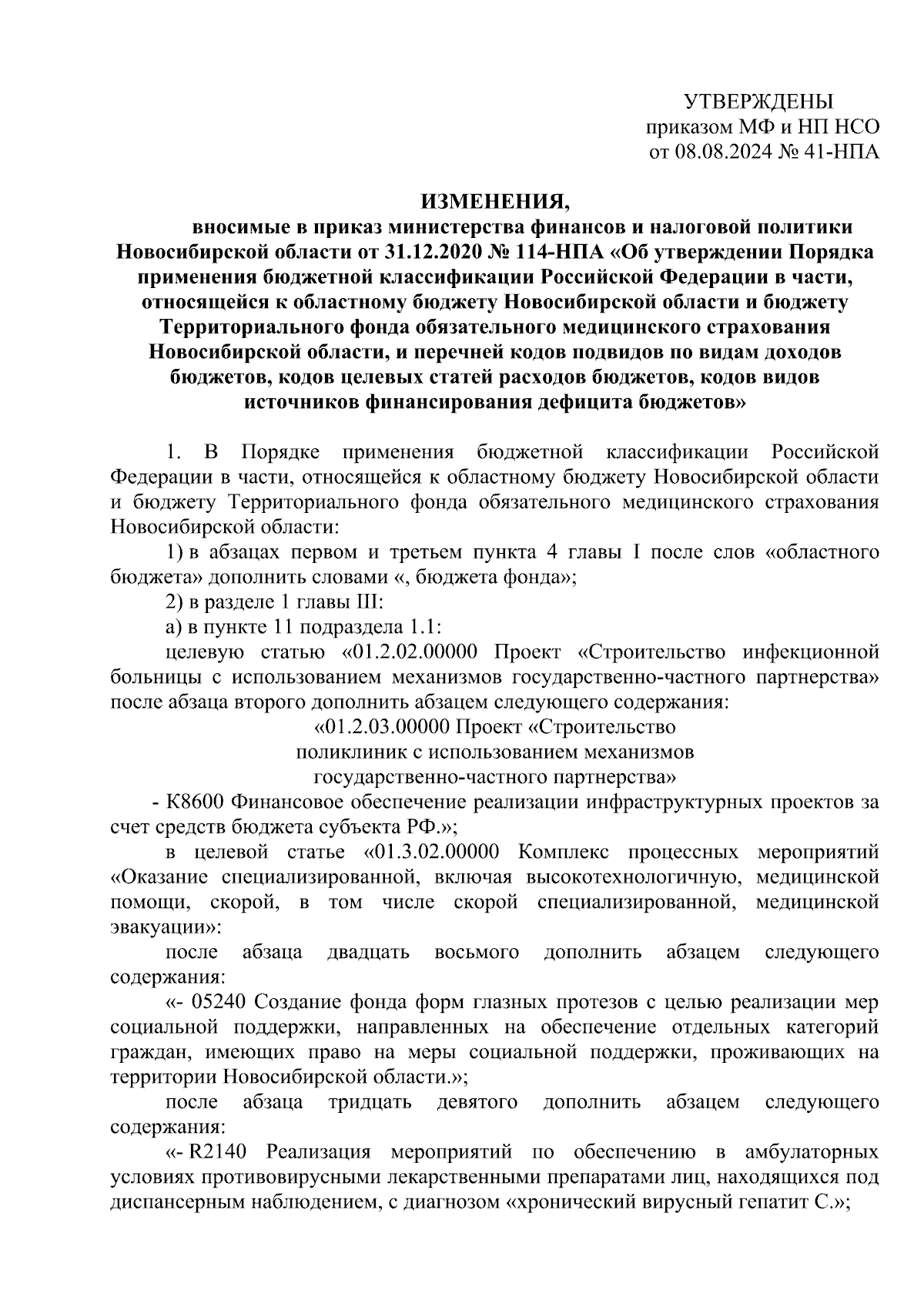 УТВЕРЖДЕНЫ
приказом МФ и НП НСО
от 08.08.2024 № 41-НПА

ИЗМЕНЕНИЯ,
вносимые в приказ министерства финансов и налоговой политики Новосибирской области от 31.12.2020 № 114-НПА «Об утверждении Порядка применения бюджетной классификации Российской Федерации в части, относящейся к областному бюджету Новосибирской области и бюджету Территориального фонда обязательного медицинского страхования Новосибирской области, и перечней кодов подвидов по видам доходов бюджетов, кодов целевых статей расходов бюджетов, кодов видов источников финансирования дефицита бюджетов»

1. В Порядке применения бюджетной классификации Российской Федерации в части, относящейся к областному бюджету Новосибирской области и бюджету Территориального фонда обязательного медицинского страхования Новосибирской области:

1) в абзацах первом и третьем пункта 4 главы I после слов «областного бюджета» дополнить словами «, бюджета фонда»;

2) в разделе 1 главы III:

а) в пункте 11 подраздела 1.1:

целевую статью «01.2.02.00000 Проект «Строительство инфекционной больницы с использованием механизмов государственно-частного партнерства» после абзаца второго дополнить абзацем следующего содержания:

«01.2.03.00000 Проект «Строительство поликлиник с использованием механизмов государственно-частного партнерства»

- К8600 Финансовое обеспечение реализации инфраструктурных проектов за счет средств бюджета субъекта РФ.»;

в целевой статье «01.3.02.00000 Комплекс процессных мероприятий «Оказание специализированной, включая высокотехнологичную, медицинской помощи, скорой, в том числе скорой специализированной, медицинской эвакуации»:

после абзаца двадцать восьмого дополнить абзацем следующего содержания:

«- 05240 Создание фонда форм глазных протезов с целью реализации мер социальной поддержки, направленных на обеспечение отдельных категорий граждан, имеющих право на меры социальной поддержки, проживающих на территории Новосибирской области.»;

после абзаца тридцать девятого дополнить абзацем следующего содержания:

«- R2140 Реализация мероприятий по обеспечению в амбулаторных условиях противовирусными лекарственными препаратами лиц, находящихся под диспансерным наблюдением, с диагнозом «хронический вирусный гепатит С.»;